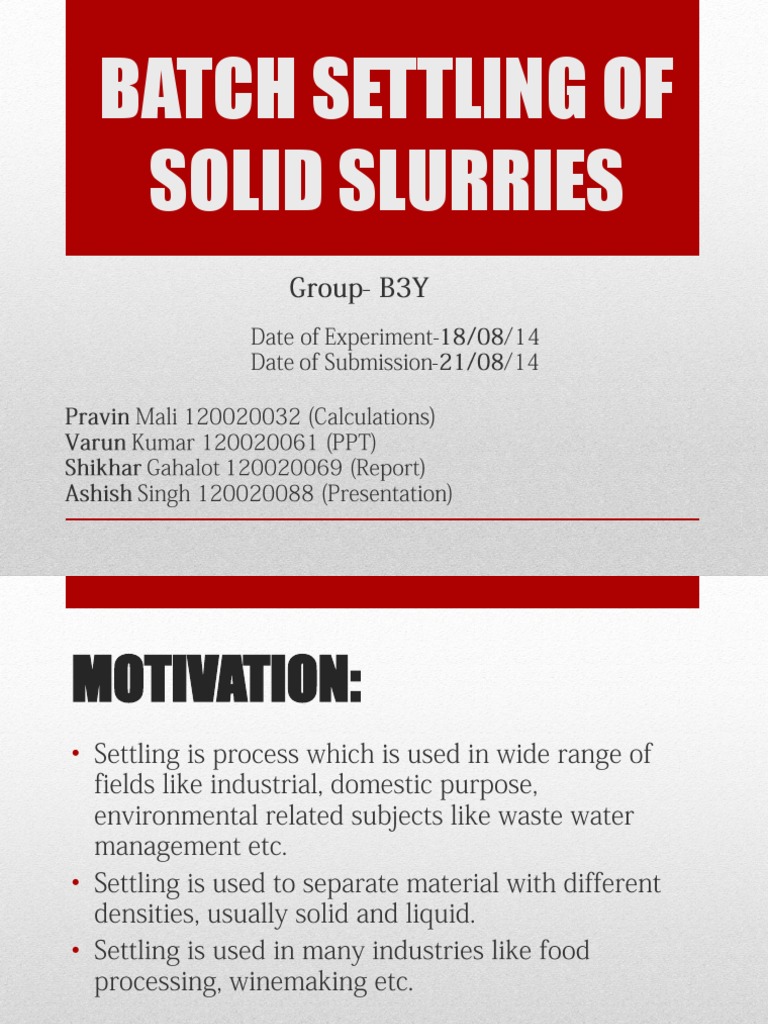 BATCH SETTLING OF SOLID SLURRIES

Group- B3Y

Date of Experiment-18/08/14
Date of Submission-21/08/14

Pravin Mali 120020032 (Calculations)
Varun Kumar 120020061 (PPT)
Shikhar Gahalot 120020069 (Report)
Ashish Singh 120020088 (Presentation)

MOTIVATION:

• Settling is process which is used in wide range of fields like industrial, domestic purpose, environmental related subjects like waste water management etc.
• Settling is used to separate material with different densities, usually solid and liquid.
• Settling is used in many industries like food processing, winemaking etc.